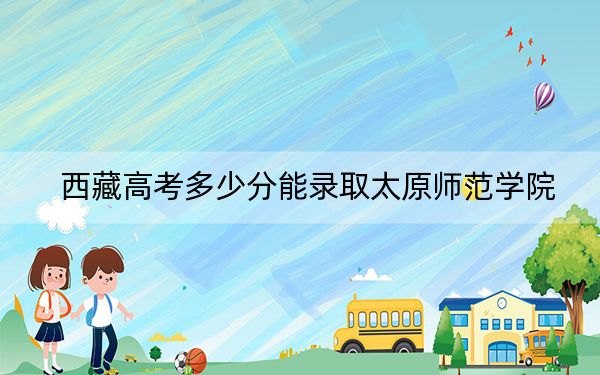 西藏高考多少分能录取太原师范学院